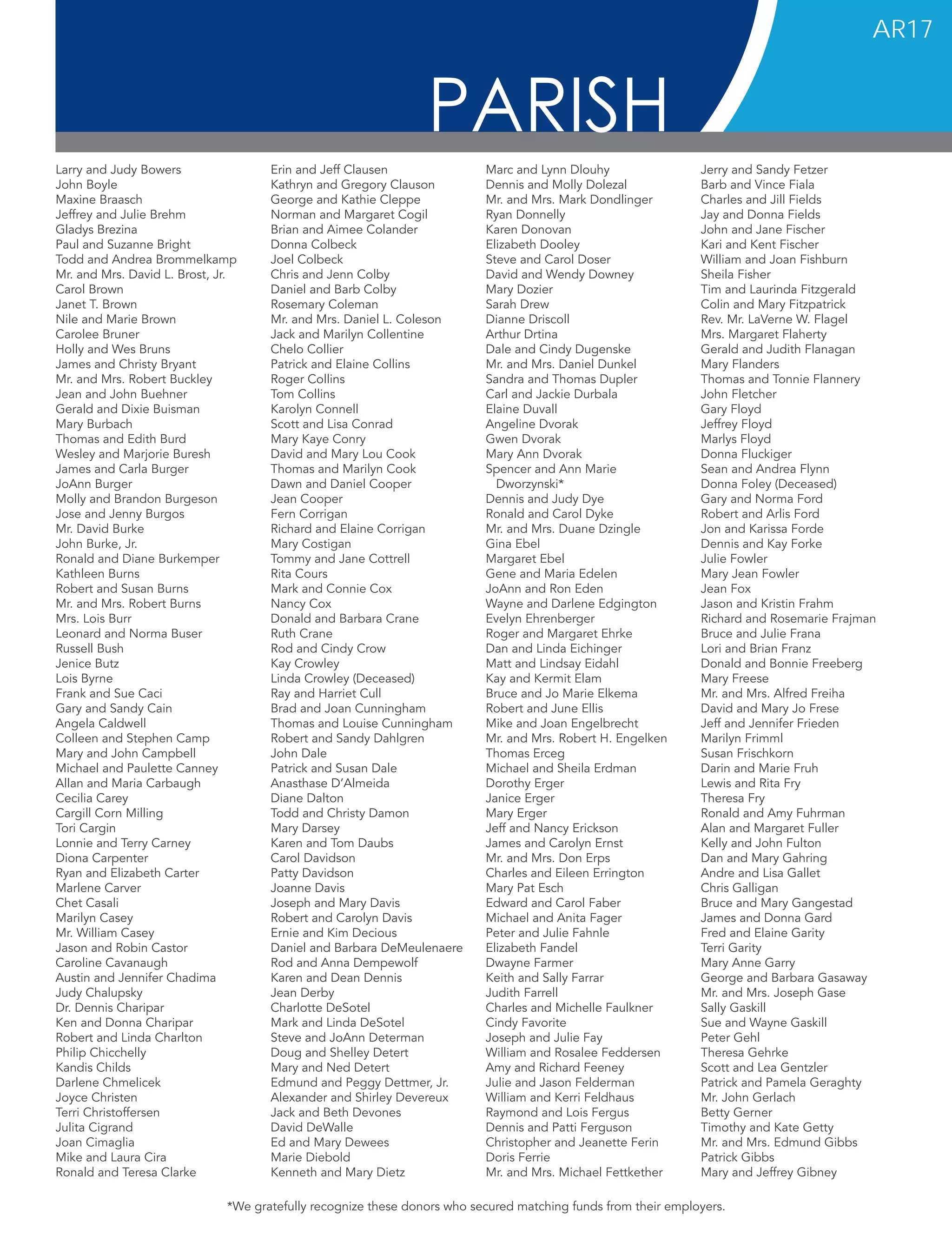 AR17

PARISH

Larry and Judy Bowers
John Boyle
Maxine Braasch
Jeffrey and Julie Brehm
Gladys Brezina
Paul and Suzanne Bright
Todd and Andrea Brommelkamp
Mr. and Mrs. David L. Brost, Jr.
Carol Brown
Janet T. Brown
Nile and Marie Brown
Carolee Bruner
Holly and Wes Bruns
James and Christy Bryant
Mr. and Mrs. Robert Buckley
Jean and John Buehner
Gerald and Dixie Buisman
Mary Burbach
Thomas and Edith Burd
Wesley and Marjorie Buresh
James and Carla Burger
JoAnn Burger
Molly and Brandon Burgeson
Jose and Jenny Burgos
Mr. David Burke
John Burke, Jr.
Ronald and Diane Burkemper
Kathleen Burns
Robert and Susan Burns
Mr. and Mrs. Robert Burns
Mrs. Lois Burr
Leonard and Norma Buser
Russell Bush
Jenice Butz
Lois Byrne
Frank and Sue Caci
Gary and Sandy Cain
Angela Caldwell
Colleen and Stephen Camp
Mary and John Campbell
Michael and Paulette Canney
Allan and Maria Carbaugh
Cecilia Carey
Cargill Corn Milling
Tori Cargin
Lonnie and Terry Carney
Diona Carpenter
Ryan and Elizabeth Carter
Marlene Carver
Chet Casali
Marilyn Casey
Mr. William Casey
Jason and Robin Castor
Caroline Cavanaugh
Austin and Jennifer Chadima
Judy Chalupsky
Dr. Dennis Charipar
Ken and Donna Charipar
Robert and Linda Charlton
Philip Chicchelly
Kandis Childs
Darlene Chmelicek
Joyce Christen
Terri Christoffersen
Julita Cigrand
Joan Cimaglia
Mike and Laura Cira
Ronald and Teresa Clarke

Erin and Jeff Clausen
Kathryn and Gregory Clauson
George and Kathie Cleppe
Norman and Margaret Cogil
Brian and Aimee Colander
Donna Colbeck
Joel Colbeck
Chris and Jenn Colby
Daniel and Barb Colby
Rosemary Coleman
Mr. and Mrs. Daniel L. Coleson
Jack and Marilyn Collentine
Chelo Collier
Patrick and Elaine Collins
Roger Collins
Tom Collins
Karolyn Connell
Scott and Lisa Conrad
Mary Kaye Conry
David and Mary Lou Cook
Thomas and Marilyn Cook
Dawn and Daniel Cooper
Jean Cooper
Fern Corrigan
Richard and Elaine Corrigan
Mary Costigan
Tommy and Jane Cottrell
Rita Cours
Mark and Connie Cox
Nancy Cox
Donald and Barbara Crane
Ruth Crane
Rod and Cindy Crow
Kay Crowley
Linda Crowley (Deceased)
Ray and Harriet Cull
Brad and Joan Cunningham
Thomas and Louise Cunningham
Robert and Sandy Dahlgren
John Dale
Patrick and Susan Dale
Anasthase D'Almeida
Diane Dalton
Todd and Christy Damon
Mary Darsey
Karen and Tom Daubs
Carol Davidson
Patty Davidson
Joanne Davis
Joseph and Mary Davis
Robert and Carolyn Davis
Ernie and Kim Decious
Daniel and Barbara DeMeulenaere
Rod and Anna Dempewolf
Karen and Dean Dennis
Jean Derby
Charlotte DeSotel
Mark and Linda DeSotel
Steve and JoAnn Determan
Doug and Shelley Detert
Mary and Ned Detert
Edmund and Peggy Dettmer, Jr.
Alexander and Shirley Devereux
Jack and Beth Devones
David DeWalle
Ed and Mary Dewees
Marie Diebold
Kenneth and Mary Dietz

Marc and Lynn Dlouhy
Dennis and Molly Dolezal
Mr. and Mrs. Mark Dondlinger
Ryan Donnelly
Karen Donovan
Elizabeth Dooley
Steve and Carol Doser
David and Wendy Downey
Mary Dozier
Sarah Drew
Dianne Driscoll
Arthur Drtina
Dale and Cindy Dugenske
Mr. and Mrs. Daniel Dunkel
Sandra and Thomas Dupler
Carl and Jackie Durbala
Elaine Duvall
Angeline Dvorak
Gwen Dvorak
Mary Ann Dvorak
Spencer and Ann Marie Dworzynski*
Dennis and Judy Dye
Ronald and Carol Dyke
Mr. and Mrs. Duane Dzingle
Gina Ebel
Margaret Ebel
Gene and Maria Edelen
JoAnn and Ron Eden
Wayne and Darlene Edgington
Evelyn Ehrenberger
Roger and Margaret Ehrke
Dan and Linda Eichinger
Matt and Lindsay Eidahl
Kay and Kermit Elam
Bruce and Jo Marie Elkema
Robert and June Ellis
Mike and Joan Engelbrecht
Mr. and Mrs. Robert H. Engelken
Thomas Erceg
Michael and Sheila Erdman
Dorothy Erger
Janice Erger
Mary Erger
Jeff and Nancy Erickson
James and Carolyn Ernst
Mr. and Mrs. Don Erps
Charles and Eileen Errington
Mary Pat Esch
Edward and Carol Faber
Michael and Anita Fager
Peter and Julie Fahnle
Elizabeth Fandel
Dwayne Farmer
Keith and Sally Farrar
Judith Farrell
Charles and Michelle Faulkner
Cindy Favorite
Joseph and Julie Fay
William and Rosalee Feddersen
Amy and Richard Feeney
Julie and Jason Felderman
William and Kerri Feldhaus
Raymond and Lois Fergus
Dennis and Patti Ferguson
Christopher and Jeanette Ferin
Doris Ferrie
Mr. and Mrs. Michael Fettkether

Jerry and Sandy Fetzer
Barb and Vince Fiala
Charles and Jill Fields
Jay and Donna Fields
John and Jane Fischer
Kari and Kent Fischer
William and Joan Fishburn
Sheila Fisher
Tim and Laurinda Fitzgerald
Colin and Mary Fitzpatrick
Rev. Mr. LaVerne W. Flagel
Mrs. Margaret Flaherty
Gerald and Judith Flanagan
Mary Flanders
Thomas and Tonnie Flannery
John Fletcher
Gary Floyd
Jeffrey Floyd
Marlys Floyd
Donna Fluckiger
Sean and Andrea Flynn
Donna Foley (Deceased)
Gary and Norma Ford
Robert and Arlis Ford
Jon and Karissa Forde
Dennis and Kay Forke
Julie Fowler
Mary Jean Fowler
Jean Fox
Jason and Kristin Frahm
Richard and Rosemarie Frajman
Bruce and Julie Frana
Lori and Brian Franz
Donald and Bonnie Freeberg
Mary Freese
Mr. and Mrs. Alfred Freiha
David and Mary Jo Frese
Jeff and Jennifer Frieden
Marilyn Frimml
Susan Frischkorn
Darin and Marie Fruh
Lewis and Rita Fry
Theresa Fry
Ronald and Amy Fuhrman
Alan and Margaret Fuller
Kelly and John Fulton
Dan and Mary Gahring
Andre and Lisa Gallet
Chris Galligan
Bruce and Mary Gangestad
James and Donna Gard
Fred and Elaine Garity
Terri Garity
Mary Anne Garry
George and Barbara Gasaway
Mr. and Mrs. Joseph Gase
Sally Gaskill
Sue and Wayne Gaskill
Peter Gehl
Theresa Gehrke
Scott and Lea Gentzler
Patrick and Pamela Geraghty
Mr. John Gerlach
Betty Gerner
Timothy and Kate Getty
Mr. and Mrs. Edmund Gibbs
Patrick Gibbs
Mary and Jeffrey Gibney

*We gratefully recognize these donors who secured matching funds from their employers.